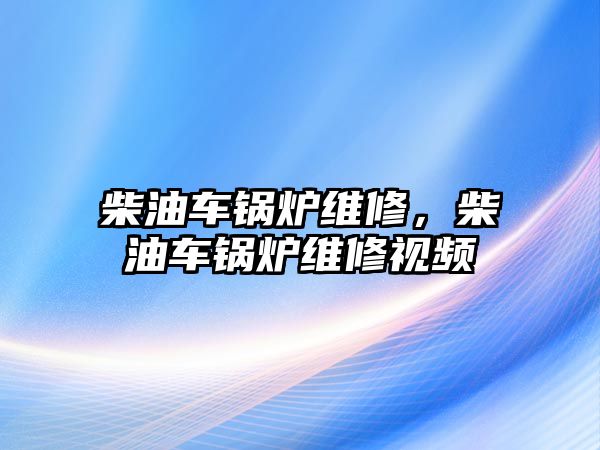 柴油车锅炉维修，柴油车锅炉维修视频